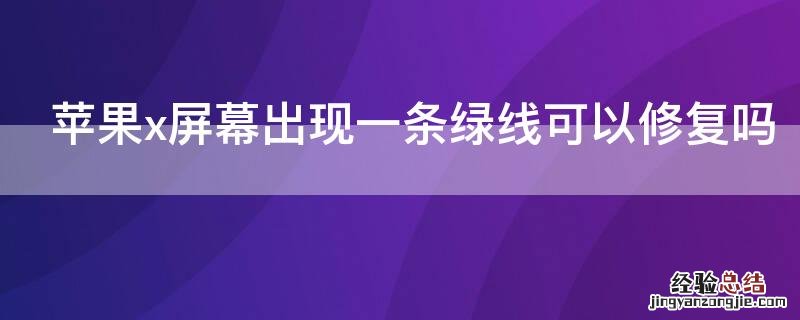 苹果x屏幕出现一条绿线可以修复吗

经验总结
jingyanzongjie.com